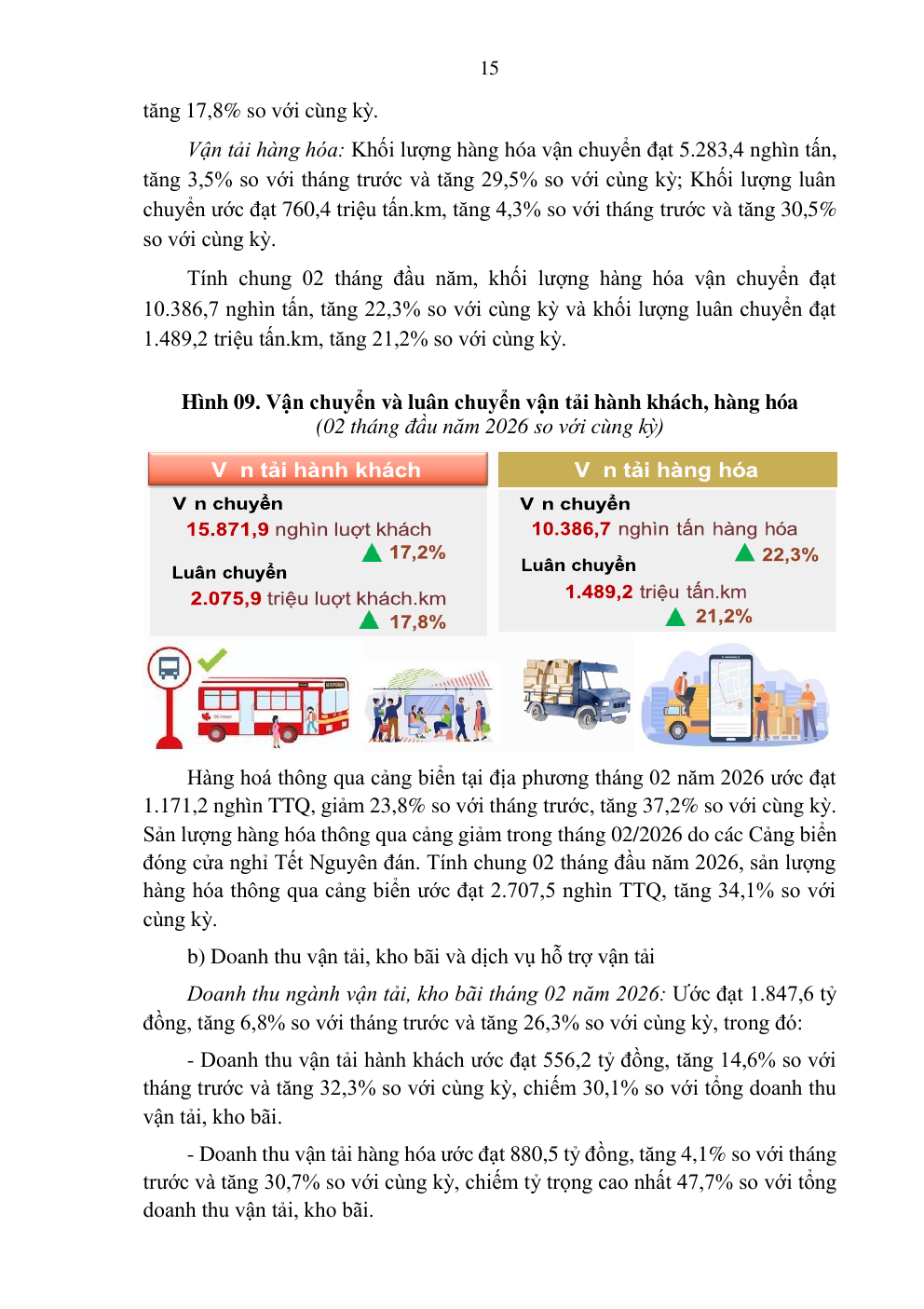 15

tăng 17,8% so với cùng kỳ.

*Vận tải hàng hóa:* Khối lượng hàng hóa vận chuyển đạt 5.283,4 nghìn tấn, tăng 3,5% so với tháng trước và tăng 29,5% so với cùng kỳ; Khối lượng luân chuyển ước đạt 760,4 triệu tấn.km, tăng 4,3% so với tháng trước và tăng 30,5% so với cùng kỳ.

Tính chung 02 tháng đầu năm, khối lượng hàng hóa vận chuyển đạt 10.386,7 nghìn tấn, tăng 22,3% so với cùng kỳ và khối lượng luân chuyển đạt 1.489,2 triệu tấn.km, tăng 21,2% so với cùng kỳ.

**Hình 09. Vận chuyển và luân chuyển vận tải hành khách, hàng hóa**
*(02 tháng đầu năm 2026 so với cùng kỳ)*

V n tải hành khách

V n chuyển
15.871,9 nghìn lượt khách
17,2%
Luân chuyển
2.075,9 triệu lượt khách.km
17,8%

V n tải hàng hóa

V n chuyển
10.386,7 nghìn tấn hàng hóa
22,3%
Luân chuyển
1.489,2 triệu tấn.km
21,2%

Hàng hoá thông qua cảng biển tại địa phương tháng 02 năm 2026 ước đạt 1.171,2 nghìn TTQ, giảm 23,8% so với tháng trước, tăng 37,2% so với cùng kỳ. Sản lượng hàng hóa thông qua cảng giảm trong tháng 02/2026 do các Cảng biển đóng cửa nghỉ Tết Nguyên đán. Tính chung 02 tháng đầu năm 2026, sản lượng hàng hóa thông qua cảng biển ước đạt 2.707,5 nghìn TTQ, tăng 34,1% so với cùng kỳ.

b) Doanh thu vận tải, kho bãi và dịch vụ hỗ trợ vận tải

*Doanh thu ngành vận tải, kho bãi tháng 02 năm 2026:* Ước đạt 1.847,6 tỷ đồng, tăng 6,8% so với tháng trước và tăng 26,3% so với cùng kỳ, trong đó:

- Doanh thu vận tải hành khách ước đạt 556,2 tỷ đồng, tăng 14,6% so với tháng trước và tăng 32,3% so với cùng kỳ, chiếm 30,1% so với tổng doanh thu vận tải, kho bãi.

- Doanh thu vận tải hàng hóa ước đạt 880,5 tỷ đồng, tăng 4,1% so với tháng trước và tăng 30,7% so với cùng kỳ, chiếm tỷ trọng cao nhất 47,7% so với tổng doanh thu vận tải, kho bãi.